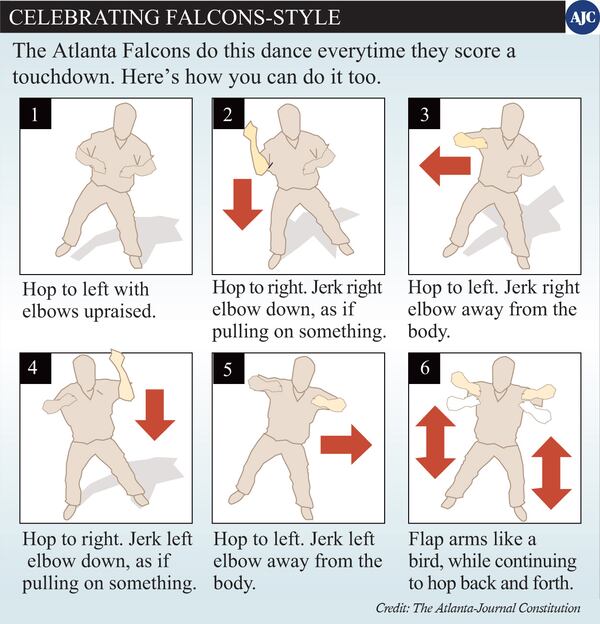 CELEBRATING FALCONS-STYLE

AJC

The Atlanta Falcons do this dance everytime they score a touchdown. Here's how you can do it too.

1

Hop to left with elbows upraised.

2

Hop to right. Jerk right elbow down, as if pulling on something.

3

Hop to left. Jerk right elbow away from the body.

4

Hop to right. Jerk left elbow down, as if pulling on something.

5

Hop to left. Jerk left elbow away from the body.

6

Flap arms like a bird, while continuing to hop back and forth.

Credit: The Atlanta-Journal Constitution